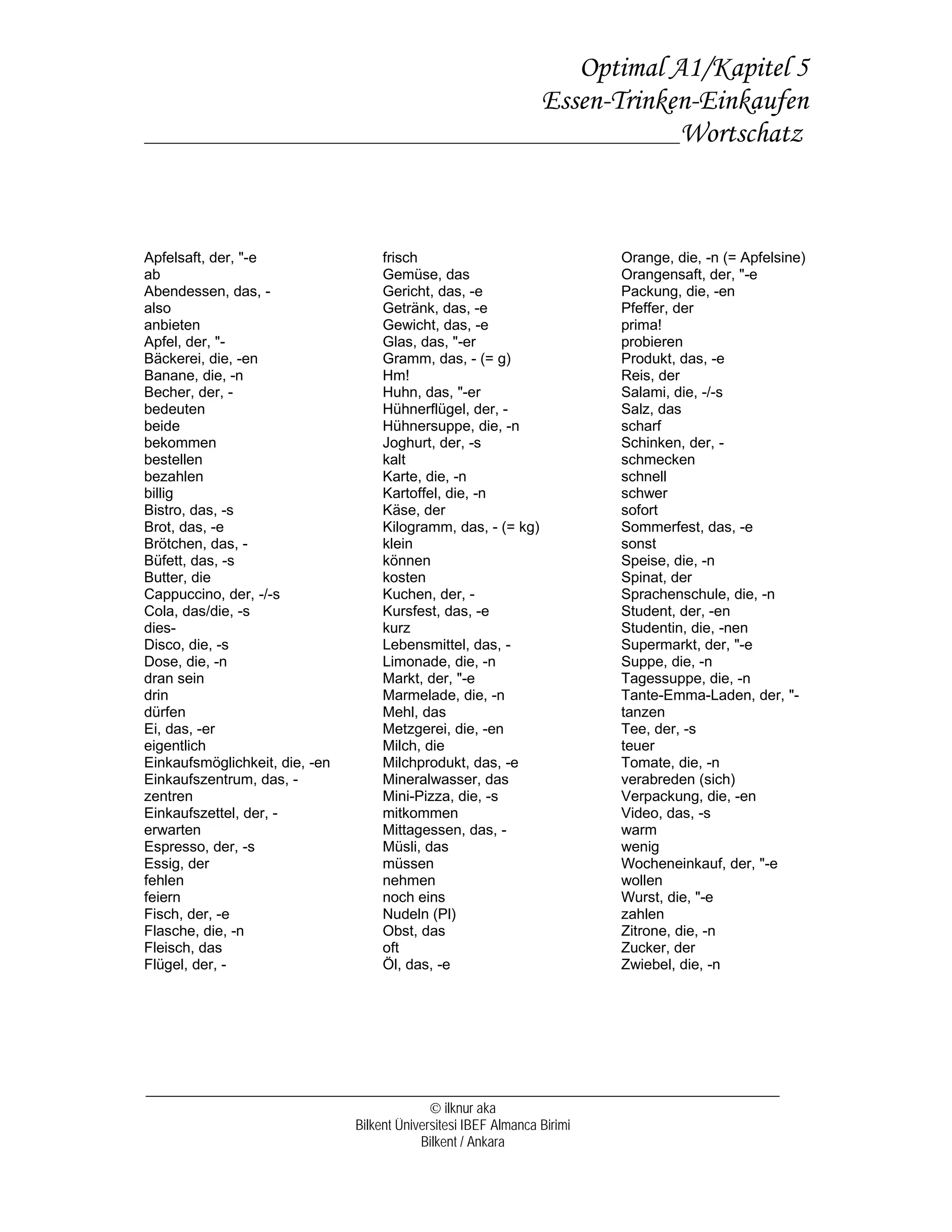 Optimal A1/Kapitel 5
Essen-Trinken-Einkaufen
Wortschatz

Apfelsaft, der, "-e
ab
Abendessen, das, -
also
anbieten
Apfel, der, "-
Bäckerei, die, -en
Banane, die, -n
Becher, der, -
bedeuten
beide
bekommen
bestellen
bezahlen
billig
Bistro, das, -s
Brot, das, -e
Brötchen, das, -
Büfett, das, -s
Butter, die
Cappuccino, der, -/-s
Cola, das/die, -s
dies-
Disco, die, -s
Dose, die, -n
dran sein
drin
dürfen
Ei, das, -er
eigentlich
Einkaufsmöglichkeit, die, -en
Einkaufszentrum, das, -zentren
Einkaufszettel, der, -
erwarten
Espresso, der, -s
Essig, der
fehlen
feiern
Fisch, der, -e
Flasche, die, -n
Fleisch, das
Flügel, der, -

frisch
Gemüse, das
Gericht, das, -e
Getränk, das, -e
Gewicht, das, -e
Glas, das, "-er
Gramm, das, - (= g)
Hm!
Huhn, das, "-er
Hühnerflügel, der, -
Hühnersuppe, die, -n
Joghurt, der, -s
kalt
Karte, die, -n
Kartoffel, die, -n
Käse, der
Kilogramm, das, - (= kg)
klein
können
kosten
Kuchen, der, -
Kursfest, das, -e
kurz
Lebensmittel, das, -
Limonade, die, -n
Markt, der, "-e
Marmelade, die, -n
Mehl, das
Metzgerei, die, -en
Milch, die
Milchprodukt, das, -e
Mineralwasser, das
Mini-Pizza, die, -s
mitkommen
Mittagessen, das, -
Müsli, das
müssen
nehmen
noch eins
Nudeln (Pl)
Obst, das
oft
Öl, das, -e

Orange, die, -n (= Apfelsine)
Orangensaft, der, "-e
Packung, die, -en
Pfeffer, der
prima!
probieren
Produkt, das, -e
Reis, der
Salami, die, -/-s
Salz, das
scharf
Schinken, der, -
schmecken
schnell
schwer
sofort
Sommerfest, das, -e
sonst
Speise, die, -n
Spinat, der
Sprachenschule, die, -n
Student, der, -en
Studentin, die, -nen
Supermarkt, der, "-e
Suppe, die, -n
Tagessuppe, die, -n
Tante-Emma-Laden, der, "-
tanzen
Tee, der, -s
teuer
Tomate, die, -n
verabreden (sich)
Verpackung, die, -en
Video, das, -s
warm
wenig
Wocheneinkauf, der, "-e
wollen
Wurst, die, "-e
zahlen
Zitrone, die, -n
Zucker, der
Zwiebel, die, -n

© ilknur aka
Bilkent Üniversitesi IBEF Almanca Birimi
Bilkent / Ankara